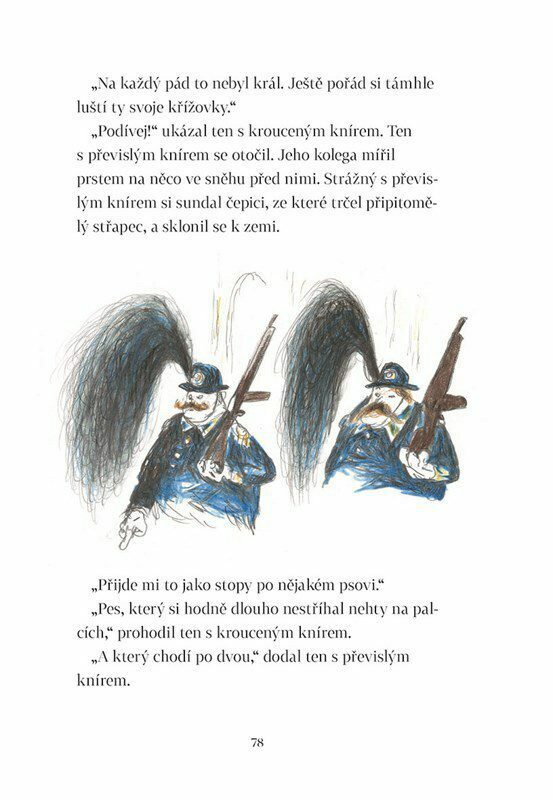 „Na každý pád to nebyl král. Ještě pořád si támhle luští ty svoje křížovky.“

„Podívej!“ ukázal ten s krouceným knírem. Ten s převislým knírem se otočil. Jeho kolega mířil prstem na něco ve sněhu před nimi. Strážný s převislým knírem si sundal čepici, ze které trčel připitomělý střapec, a sklonil se k zemi.

„Přijde mi to jako stopy po nějakém psovi.“

„Pes, který si hodně dlouho nestříhal nehty na palcích,“ prohodil ten s krouceným knírem.

„A který chodí po dvou,“ dodal ten s převislým knírem.

78